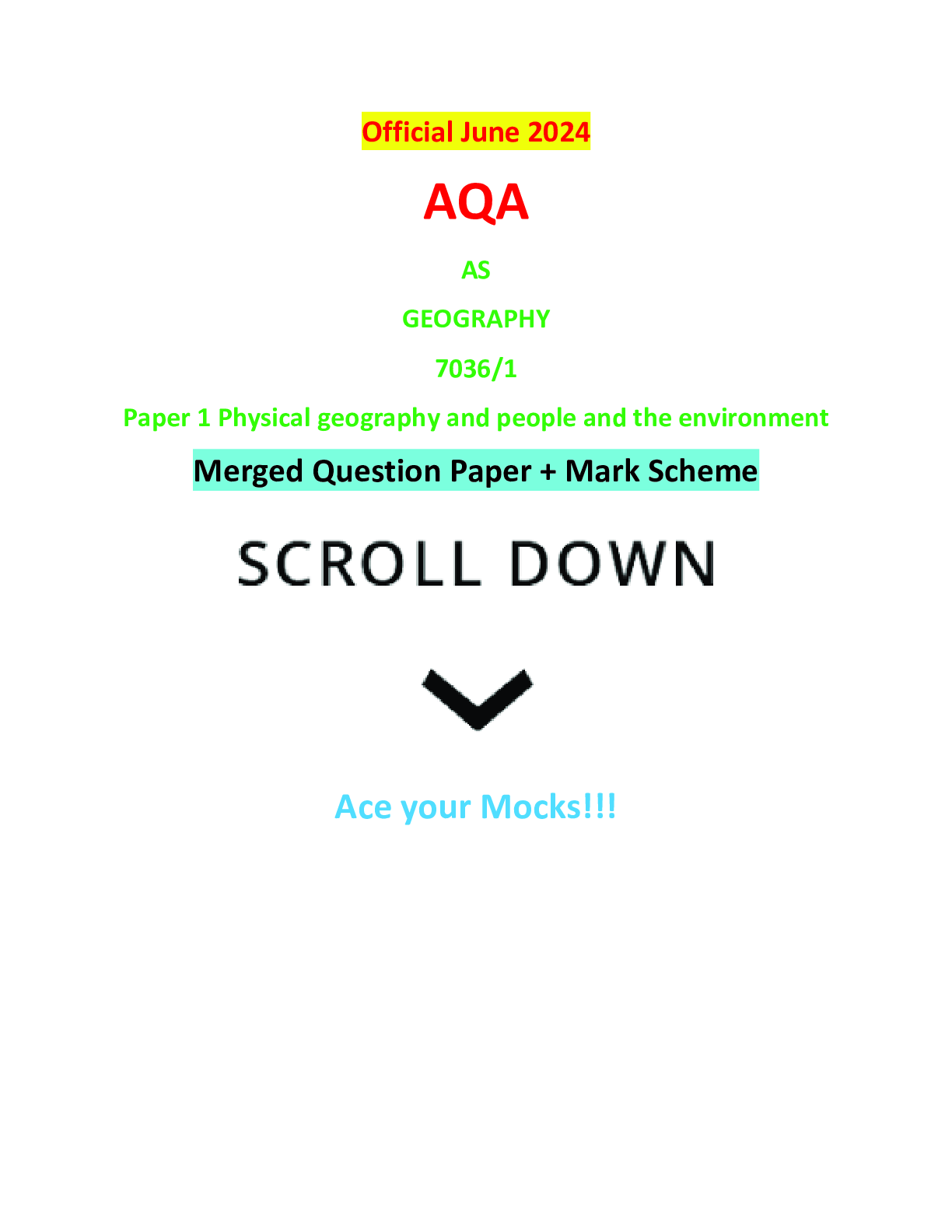 Official June 2024

AQA

AS

GEOGRAPHY

7036/1

Paper 1 Physical geography and people and the environment

Merged Question Paper + Mark Scheme

SCROLL DOWN

Ace your Mocks!!!